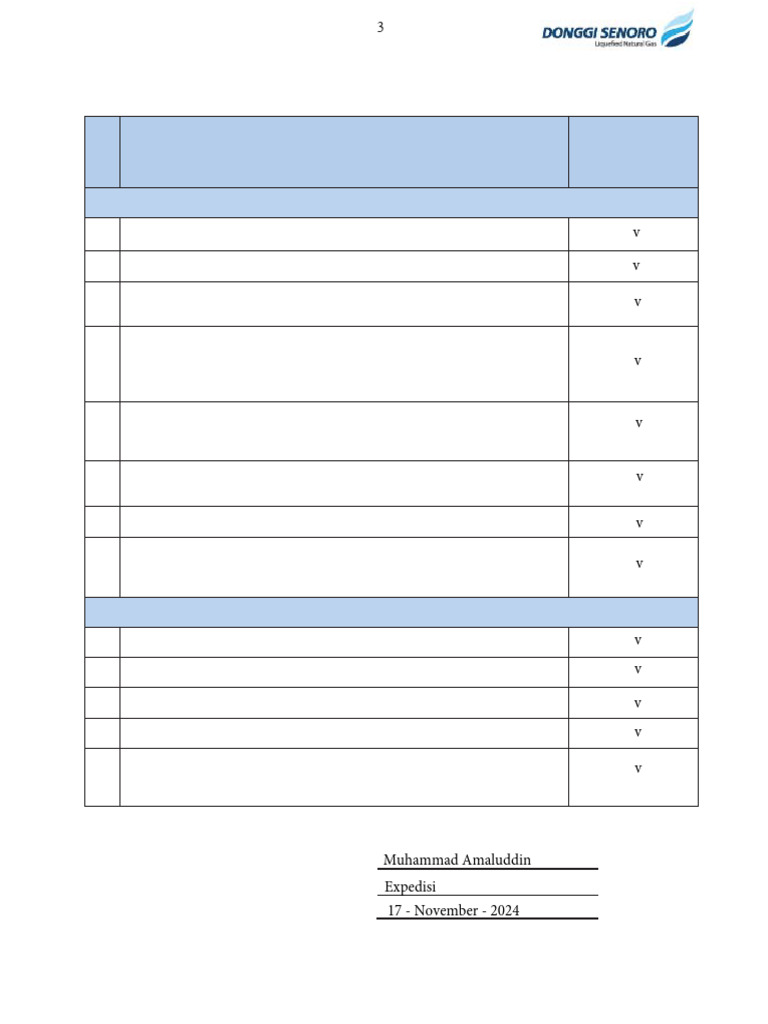 3

DONGGI SENORO
Liquefied Natural Gas

| | | |
|---|---|---|
| | | |
| | | v |
| | | v |
| | | v |
| | | v |
| | | v |
| | | v |
| | | v |
| | | v |
| | | |
| | | v |
| | | v |
| | | v |
| | | v |
| | | v |

Muhammad Amaluddin

Expedisi

17 - November - 2024